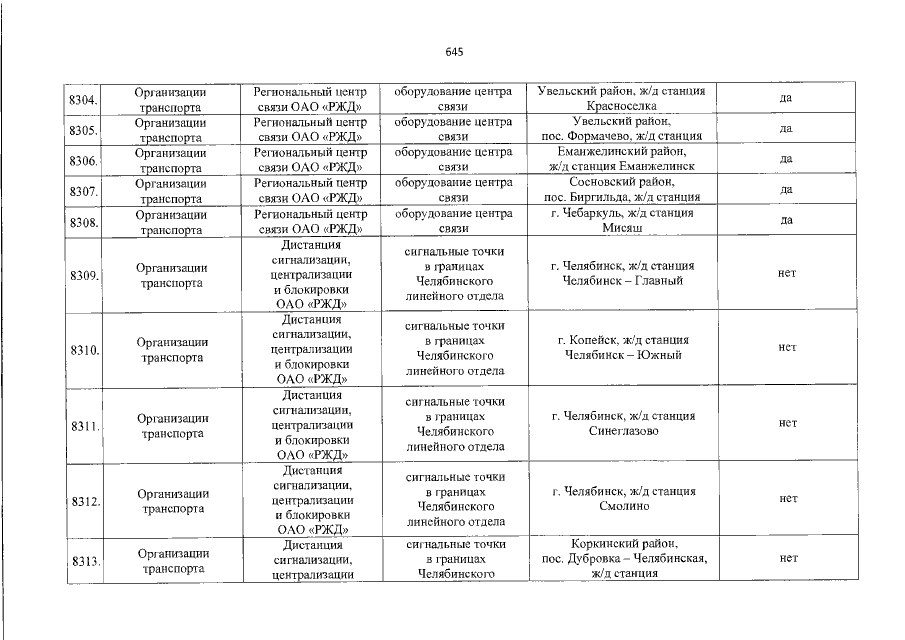 645

| | | | | | |
|---|---|---|---|---|---|
| 8304. | Организации транспорта | Региональный центр связи ОАО «РЖД» | оборудование центра связи | Увельский район, ж/д станция Красноселка | да |
| 8305. | Организации транспорта | Региональный центр связи ОАО «РЖД» | оборудование центра связи | Увельский район, пос. Формачево, ж/д станция | да |
| 8306. | Организации транспорта | Региональный центр связи ОАО «РЖД» | оборудование центра связи | Еманжелинский район, ж/д станция Еманжелинск | да |
| 8307. | Организации транспорта | Региональный центр связи ОАО «РЖД» | оборудование центра связи | Сосновский район, пос. Биргильда, ж/д станция | да |
| 8308. | Организации транспорта | Региональный центр связи ОАО «РЖД» | оборудование центра связи | г. Чебаркуль, ж/д станция Мисяш | да |
| 8309. | Организации транспорта | Дистанция сигнализации, централизации и блокировки ОАО «РЖД» | сигнальные точки в границах Челябинского линейного отдела | г. Челябинск, ж/д станция Челябинск – Главный | нет |
| 8310. | Организации транспорта | Дистанция сигнализации, централизации и блокировки ОАО «РЖД» | сигнальные точки в границах Челябинского линейного отдела | г. Копейск, ж/д станция Челябинск – Южный | нет |
| 8311. | Организации транспорта | Дистанция сигнализации, централизации и блокировки ОАО «РЖД» | сигнальные точки в границах Челябинского линейного отдела | г. Челябинск, ж/д станция Синеглазово | нет |
| 8312. | Организации транспорта | Дистанция сигнализации, централизации и блокировки ОАО «РЖД» | сигнальные точки в границах Челябинского линейного отдела | г. Челябинск, ж/д станция Смолино | нет |
| 8313. | Организации транспорта | Дистанция сигнализации, централизации | сигнальные точки в границах Челябинского | Коркинский район, пос. Дубровка – Челябинская, ж/д станция | нет |